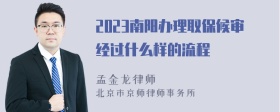 2023南阳办理取保候审经过什么样的流程

孟金龙律师
北京市京师律师事务所